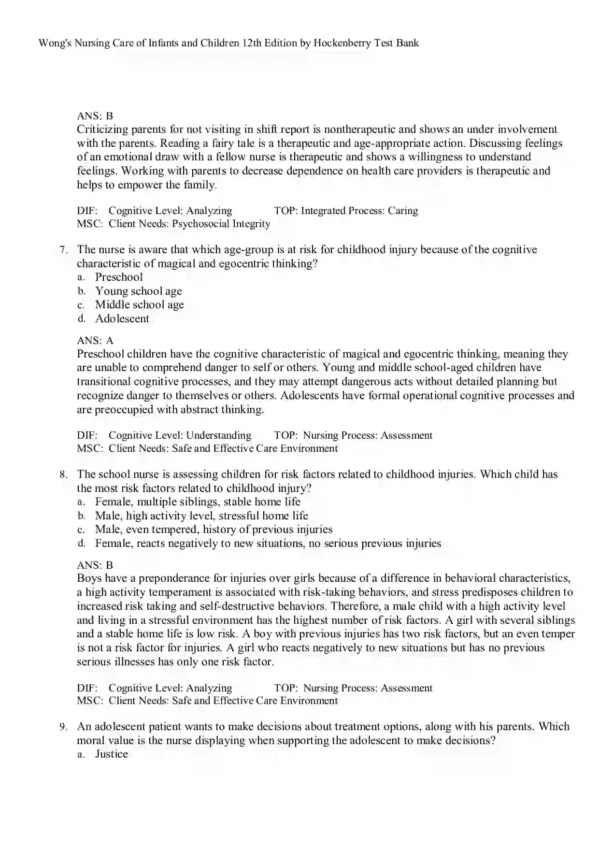 Wong's Nursing Care of Infants and Children 12th Edition by Hockenberry Test Bank

ANS: B
Criticizing parents for not visiting in shift report is nontherapeutic and shows an under involvement with the parents. Reading a fairy tale is a therapeutic and age-appropriate action. Discussing feelings of an emotional draw with a fellow nurse is therapeutic and shows a willingness to understand feelings. Working with parents to decrease dependence on health care providers is therapeutic and helps to empower the family.

DIF: Cognitive Level: Analyzing TOP: Integrated Process: Caring
MSC: Client Needs: Psychosocial Integrity

7. The nurse is aware that which age-group is at risk for childhood injury because of the cognitive characteristic of magical and egocentric thinking?
a. Preschool
b. Young school age
c. Middle school age
d. Adolescent

ANS: A
Preschool children have the cognitive characteristic of magical and egocentric thinking, meaning they are unable to comprehend danger to self or others. Young and middle school-aged children have transitional cognitive processes, and they may attempt dangerous acts without detailed planning but recognize danger to themselves or others. Adolescents have formal operational cognitive processes and are preoccupied with abstract thinking.

DIF: Cognitive Level: Understanding TOP: Nursing Process: Assessment
MSC: Client Needs: Safe and Effective Care Environment

8. The school nurse is assessing children for risk factors related to childhood injuries. Which child has the most risk factors related to childhood injury?
a. Female, multiple siblings, stable home life
b. Male, high activity level, stressful home life
c. Male, even tempered, history of previous injuries
d. Female, reacts negatively to new situations, no serious previous injuries

ANS: B
Boys have a preponderance for injuries over girls because of a difference in behavioral characteristics, a high activity temperament is associated with risk-taking behaviors, and stress predisposes children to increased risk taking and self-destructive behaviors. Therefore, a male child with a high activity level and living in a stressful environment has the highest number of risk factors. A girl with several siblings and a stable home life is low risk. A boy with previous injuries has two risk factors, but an even temper is not a risk factor for injuries. A girl who reacts negatively to new situations but has no previous serious illnesses has only one risk factor.

DIF: Cognitive Level: Analyzing TOP: Nursing Process: Assessment
MSC: Client Needs: Safe and Effective Care Environment

9. An adolescent wants to make decisions about treatment options, along with his parents. Which moral value is the nurse displaying when supporting the adolescent to make decisions?
a. Justice